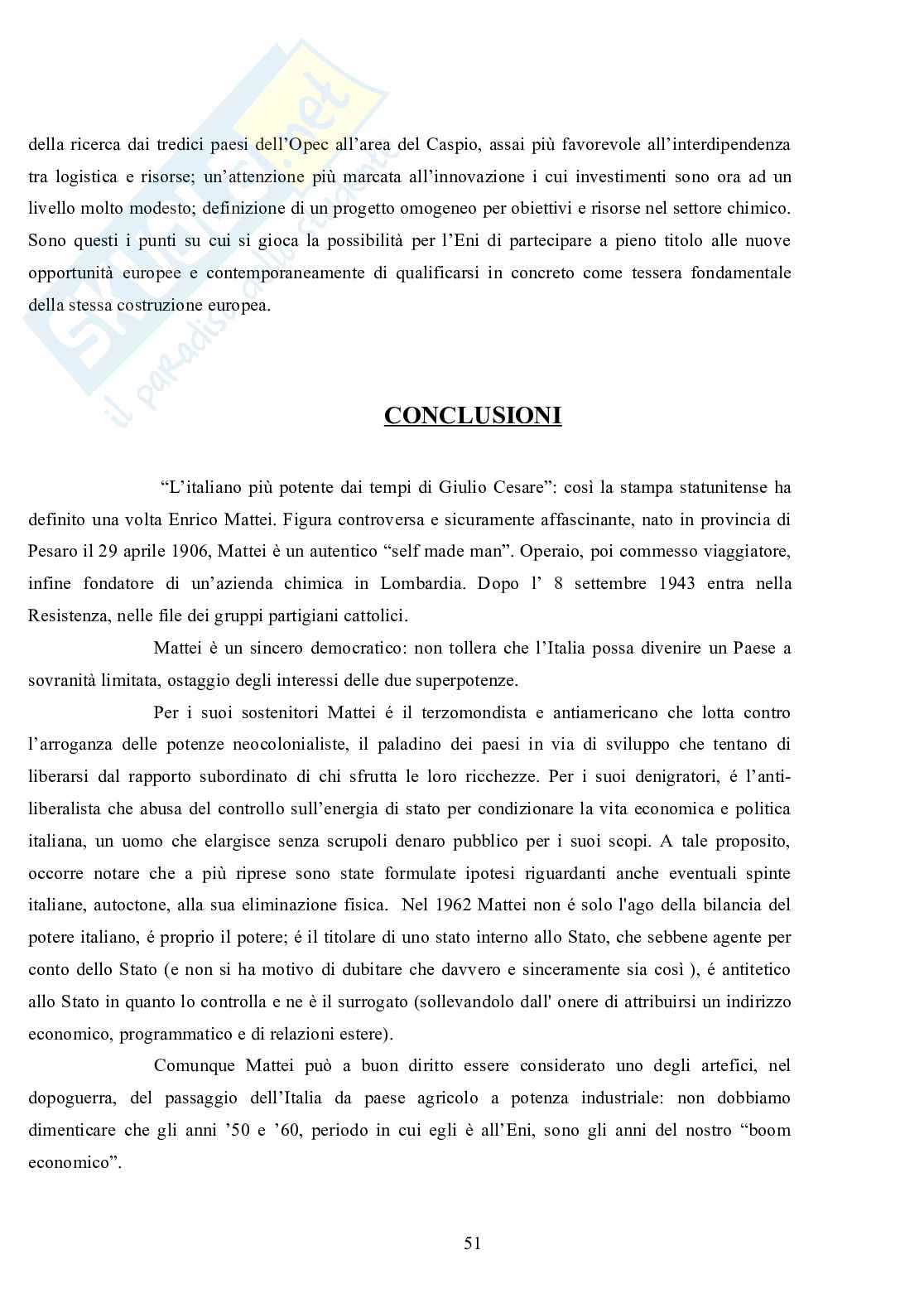 Skuola.net
il paradiso dello studente

della ricerca dai tredici paesi dell'Opec all'area del Caspio, assai più favorevole all'interdipendenza tra logistica e risorse; un'attenzione più marcata all'innovazione i cui investimenti sono ora ad un livello molto modesto; definizione di un progetto omogeneo per obiettivi e risorse nel settore chimico. Sono questi i punti su cui si gioca la possibilità per l'Eni di partecipare a pieno titolo alle nuove opportunità europee e contemporaneamente di qualificarsi in concreto come tessera fondamentale della stessa costruzione europea.

CONCLUSIONI

"L'italiano più potente dai tempi di Giulio Cesare": così la stampa statunitense ha definito una volta Enrico Mattei. Figura controversa e sicuramente affascinante, nato in provincia di Pesaro il 29 aprile 1906, Mattei è un autentico "self made man". Operaio, poi commesso viaggiatore, infine fondatore di un'azienda chimica in Lombardia. Dopo l' 8 settembre 1943 entra nella Resistenza, nelle file dei gruppi partigiani cattolici.

Mattei è un sincero democratico: non tollera che l'Italia possa divenire un Paese a sovranità limitata, ostaggio degli interessi delle due superpotenze.

Per i suoi sostenitori Mattei é il terzomondista e antiamericano che lotta contro l'arroganza delle potenze neocolonialiste, il paladino dei paesi in via di sviluppo che tentano di liberarsi dal rapporto subordinato di chi sfrutta le loro ricchezze. Per i suoi denigratori, é l'anti-liberalista che abusa del controllo sull'energia di stato per condizionare la vita economica e politica italiana, un uomo che elargisce senza scrupoli denaro pubblico per i suoi scopi. A tale proposito, occorre notare che a più riprese sono state formulate ipotesi riguardanti anche eventuali spinte italiane, autoctone, alla sua eliminazione fisica. Nel 1962 Mattei non é solo l'ago della bilancia del potere italiano, é proprio il potere; é il titolare di uno stato interno allo Stato, che sebbene agente per conto dello Stato (e non si ha motivo di dubitare che davvero e sinceramente sia così ), é antitetico allo Stato in quanto lo controlla e ne è il surrogato (sollevandolo dall' onere di attribuirsi un indirizzo economico, programmatico e di relazioni estere).

Comunque Mattei può a buon diritto essere considerato uno degli artefici, nel dopoguerra, del passaggio dell'Italia da paese agricolo a potenza industriale: non dobbiamo dimenticare che gli anni '50 e '60, periodo in cui egli è all'Eni, sono gli anni del nostro "boom economico".

51